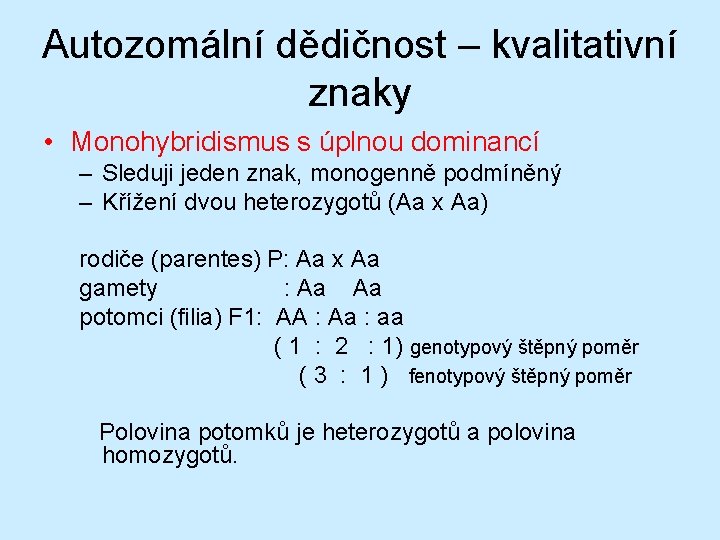 Autozomální dědičnost – kvalitativní znaky

• Monohybridismus s úplnou dominancí
– Sleduji jeden znak, monogenně podmíněný
– Křížení dvou heterozygotů (Aa x Aa)

rodiče (parentes) P: Aa x Aa
gamety : Aa Aa
potomci (filia) F1: AA : Aa : aa
( 1 : 2 : 1) genotypový štěpný poměr
( 3 : 1 ) fenotypový štěpný poměr

Polovina potomků je heterozygotů a polovina homozygotů.